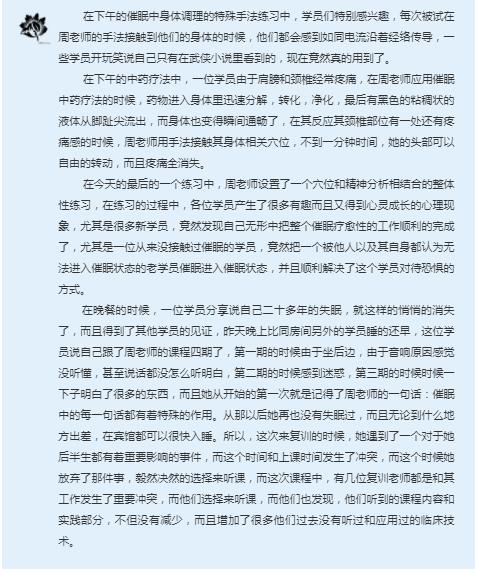 在下午的催眠中身体调理的特殊手法练习中，学员们特别感兴趣，每次被试在周老师的手法接触到他们的身体的时候，他们都会感到如同电流沿着经络传导，一些学员开玩笑说自己只有在武侠小说里看到的，现在竟然真的用到了。

在下午的中药疗法中，一位学员由于肩膀和颈椎经常疼痛，在周老师应用催眠中药疗法的时候，药物进入身体里迅速分解，转化，净化，最后有黑色的粘稠状的液体从脚趾尖流出，而身体也变得瞬间通畅了，在其反应其颈椎部位有一处还有疼痛感的时候，周老师用手法接触其身体相关穴位，不到一分钟时间，她的头部可以自由的转动，而且疼痛全消失。

在今天的最后的一个练习中，周老师设置了一个穴位和精神分析相结合的整体性练习，在练习的过程中，各位学员产生了很多有趣而且又得到心灵成长的心理现象，尤其是很多新学员，竟然发现自己无形中把整个催眠疗愈性的工作顺利的完成了，尤其是一位从来没接触过催眠的学员，竟然把一个被他人以及其自身都认为无法进入催眠状态的老学员催眠进入催眠状态，并且顺利解决了这个学员对待恐惧的方式。

在晚餐的时候，一位学员分享说自己二十多年的失眠，就这样的悄悄的消失了，而且得到了其他学员的见证，昨天晚上比同房间另外的学员睡的还早，这位学员说自己跟了周老师的课程四期了，第一期的时候由于坐后边，由于音响原因感觉没听懂，甚至说话都没怎么听明白，第二期的时候感到迷惑，第三期的时候时候一下子明白了很多的东西，而且她从开始的第一次就是记得了周老师的一句话：催眠中的每一句话都有着特殊的作用。从那以后她再也没有失眠过，而且无论到什么地方出差，在宾馆都可以很快入睡。所以，这次来复训的时候，她遇到了一个对于她后半生都有着重要影响的事件，而这个时间和上课时间发生了冲突，而这个时候她放弃了那件事，毅然决然的选择来听课，而这次课程中，有几位复训老师都是和其工作发生了重要冲突，而他们选择来听课，而他们也发现，他们听到的课程内容和实践部分，不但没有减少，而且增加了很多他们过去没有听过和应用过的临床技术。